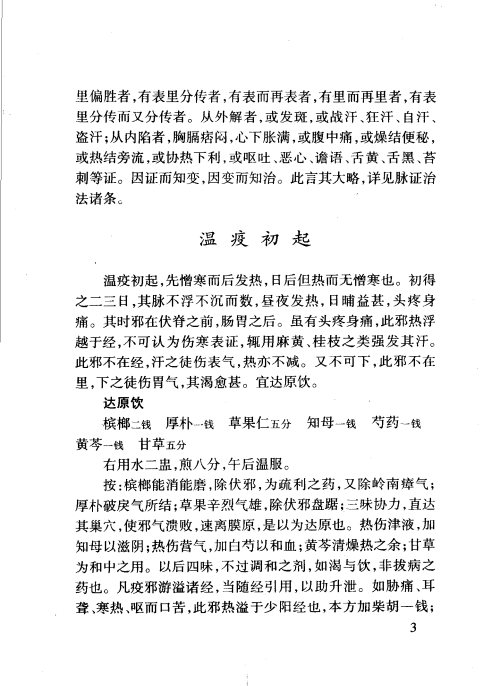 里偏胜者，有表里分传者，有表而再表者，有里而再里者，有表里分传而又分传者。从外解者，或发斑，或战汗、狂汗、自汗、盗汗；从内陷者，胸膈痞闷，心下胀满，或腹中痛，或燥结便秘，或热结旁流，或协热下利，或呕吐、恶心、谵语、舌黄、舌黑、苔刺等证。因证而知变，因变而知治。此言其大略，详见脉证治法诸条。

温疫初起

温疫初起，先憎寒而后发热，日后但热而无憎寒也。初得之二三日，其脉不浮不沉而数，昼夜发热，日晡益甚，头疼身痛。其时邪在伏脊之前，肠胃之后。虽有头疼身痛，此邪热浮越于经，不可认为伤寒表证，辄用麻黄、桂枝之类强发其汗。此邪不在经，汗之徒伤表气，热亦不减。又不可下，此邪不在里，下之徒伤胃气，其渴愈甚。宜达原饮。

达原饮

槟榔二钱 厚朴一钱 草果仁五分 知母一钱 芍药一钱 黄芩一钱 甘草五分

右用水二盅，煎八分，午后温服。

按：槟榔能消能磨，除伏邪，为疏利之药，又除岭南瘴气；厚朴破戾气所结；草果辛烈气雄，除伏邪盘踞；三味协力，直达其巢穴，使邪气溃败，速离膜原，是以为达原也。热伤津液，加知母以滋阴；热伤营气，加白芍以和血；黄芩清燥热之余；甘草为和中之用。以后四味，不过调和之剂，如渴与饮，非拔病之药也。凡疫邪游溢诸经，当随经引用，以助升泄。如胁痛、耳聋、寒热、呕而口苦，此邪热溢于少阳经也，本方加柴胡一钱；

3